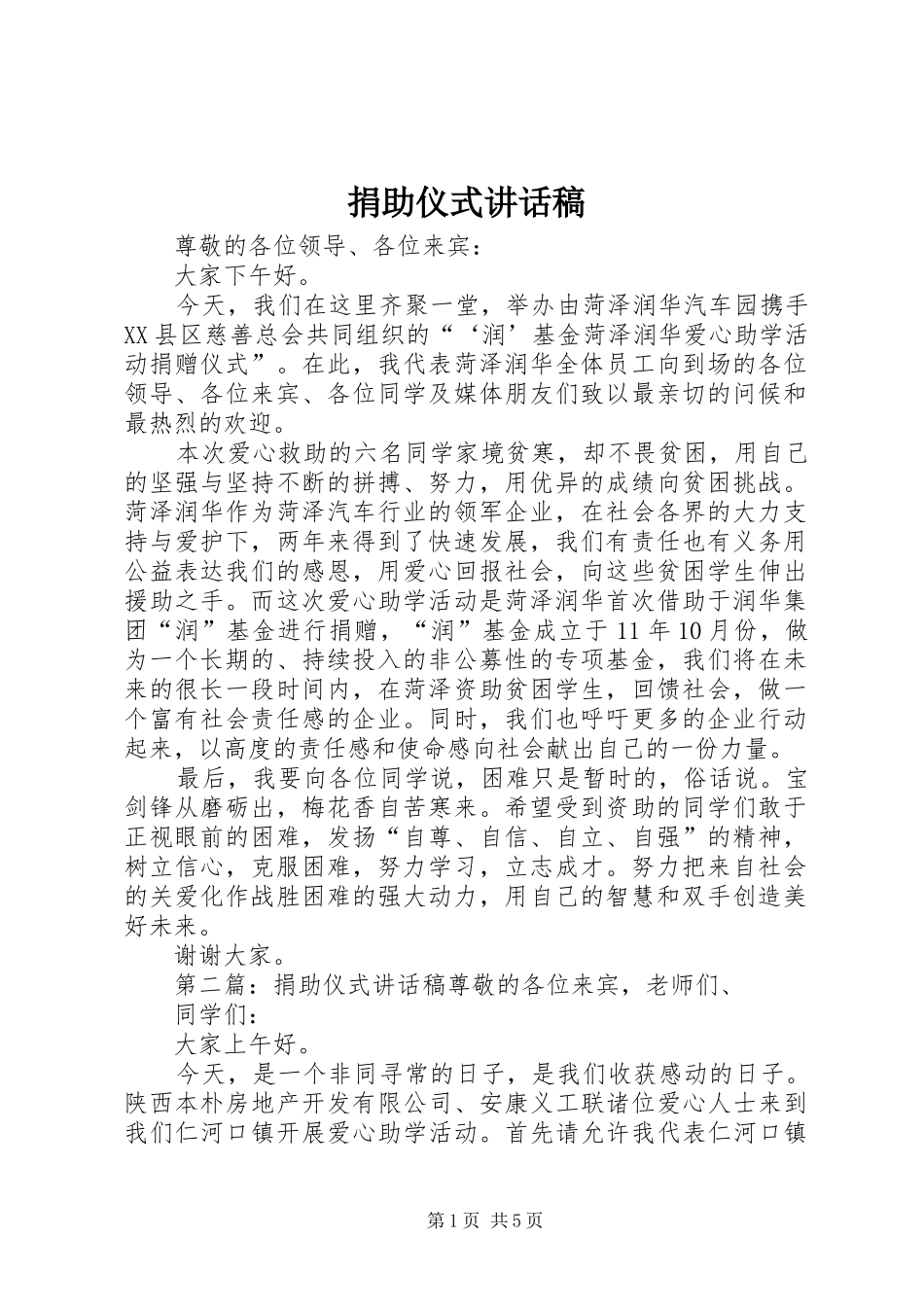 捐助仪式讲话稿

尊敬的各位领导、各位来宾：

大家下午好。

今天，我们在这里齐聚一堂，举办由菏泽润华汽车园携手XX县区慈善总会共同组织的“‘润’基金菏泽润华爱心助学活动捐赠仪式”。在此，我代表菏泽润华全体员工向到场的各位领导、各位来宾、各位同学及媒体朋友们致以最亲切的问候和最热烈的欢迎。

本次爱心救助的六名同学家境贫寒，却不畏贫困，用自己的坚强与坚持不断的拼搏、努力，用优异的成绩向贫困挑战。菏泽润华作为菏泽汽车行业的领军企业，在社会各界的大力支持与爱护下，两年来得到了快速发展，我们有责任也有义务用公益表达我们的感恩，用爱心回报社会，向这些贫困学生伸出援助之手。而这次爱心助学活动是菏泽润华首次借助于润华集团“润”基金进行捐赠，“润”基金成立于11年10月份，做为一个长期的、持续投入的非公募性的专项基金，我们将在未来的很长一段时间内，在菏泽资助贫困学生，回馈社会，做一个富有社会责任感的企业。同时，我们也呼吁更多的企业行动起来，以高度的责任感和使命感向社会献出自己的一份力量。

最后，我要向各位同学说，困难只是暂时的，俗话说。宝剑锋从磨砺出，梅花香自苦寒来。希望受到资助的同学们敢于正视眼前的困难，发扬“自尊、自信、自立、自强”的精神，树立信心，克服困难，努力学习，立志成才。努力把来自社会的关爱化作战胜困难的强大动力，用自己的智慧和双手创造美好未来。

谢谢大家。

第二篇：捐助仪式讲话稿尊敬的各位来宾，老师们、

同学们：

大家上午好。

今天，是一个非同寻常的日子，是我们收获感动的日子。陕西本朴房地产开发有限公司、安康义工联诸位爱心人士来到我们仁河口镇开展爱心助学活动。首先请允许我代表仁河口镇

第1页 共5页